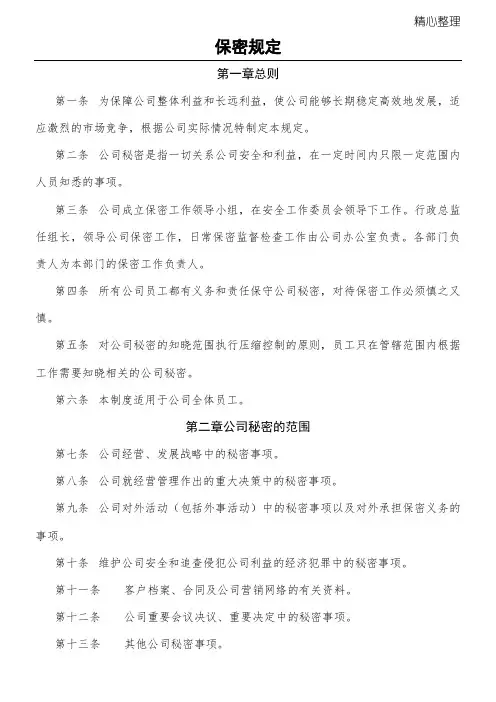 精心整理

保密规定

第一章总则

第一条　为保障公司整体利益和长远利益，使公司能够长期稳定高效地发展，适应激烈的市场竞争，根据公司实际情况特制定本规定。

第二条　公司秘密是指一切关系公司安全和利益，在一定时间内只限一定范围内人员知悉的事项。

第三条　公司成立保密工作领导小组，在安全工作委员会领导下工作。行政总监任组长，领导公司保密工作，日常保密监督检查工作由公司办公室负责。各部门负责人为本部门的保密工作负责人。

第四条　所有公司员工都有义务和责任保守公司秘密，对待保密工作必须慎之又慎。

第五条　对公司秘密的知晓范围执行压缩控制的原则，员工只在管辖范围内根据工作需要知晓相关的公司秘密。

第六条　本制度适用于公司全体员工。

第二章公司秘密的范围

第七条　公司经营、发展战略中的秘密事项。

第八条　公司就经营管理作出的重大决策中的秘密事项。

第九条　公司对外活动（包括外事活动）中的秘密事项以及对外承担保密义务的事项。

第十条　维护公司安全和追查侵犯公司利益的经济犯罪中的秘密事项。

第十一条　　客户档案、合同及公司营销网络的有关资料。

第十二条　　公司重要会议决议、重要决定中的秘密事项。

第十三条　　其他公司秘密事项。